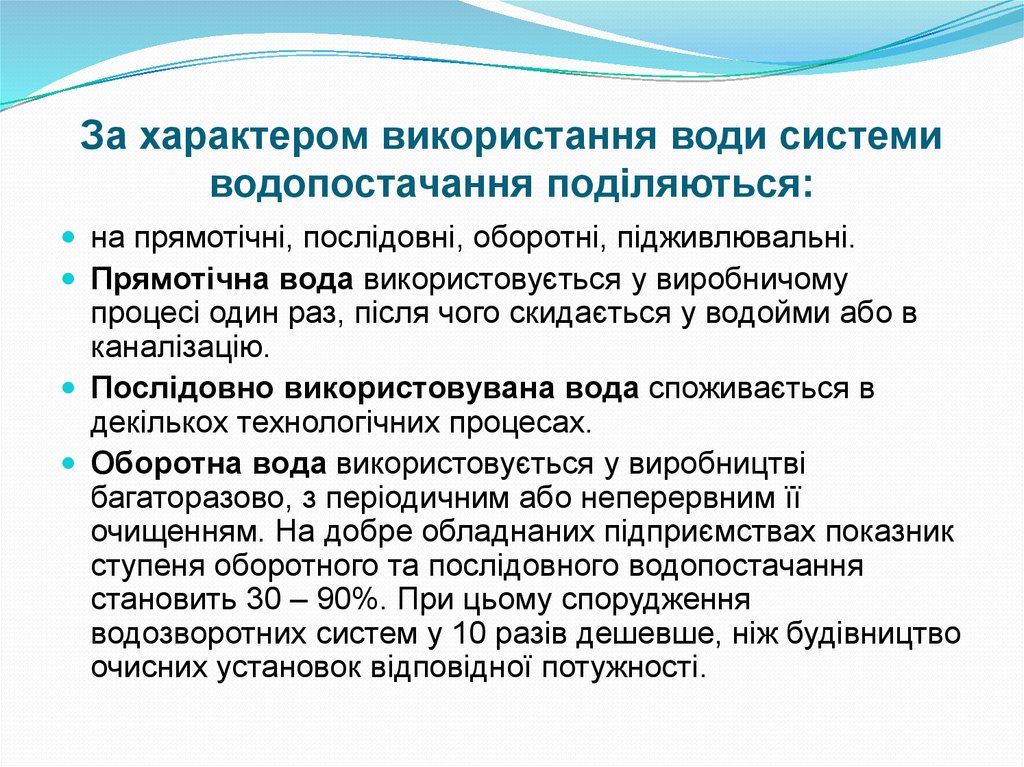 За характером використання води системи водопостачання поділяються:

на прямотічні, послідовні, оборотні, підживлювальні.

Прямотічна вода використовується у виробничому процесі один раз, після чого скидається у водойми або в каналізацію.

Послідовно використовувана вода споживається в декількох технологічних процесах.

Оборотна вода використовується у виробництві багаторазово, з періодичним або неперервним її очищенням. На добре обладнаних підприємствах показник ступеня оборотного та послідовного водопостачання становить 30 – 90%. При цьому спорудження водозворотних систем у 10 разів дешевше, ніж будівництво очисних установок відповідної потужності.